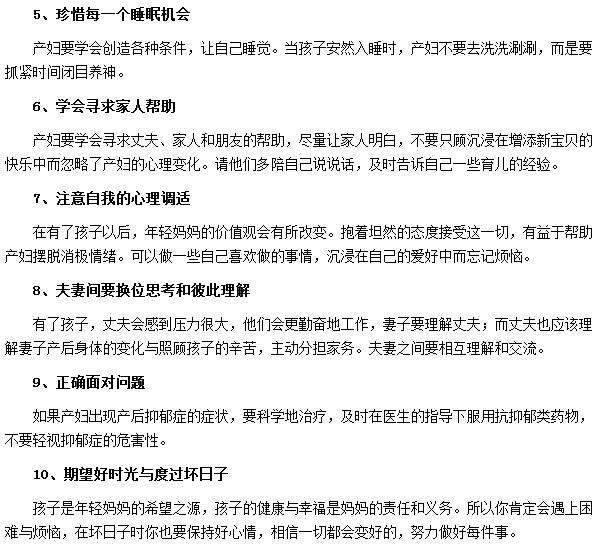 5、珍惜每一个睡眠机会

产妇要学会创造各种条件，让自己睡觉。当孩子安然入睡时，产妇不要去洗洗涮涮，而是要抓紧时间闭目养神。

6、学会寻求家人帮助

产妇要学会寻求丈夫、家人和朋友的帮助，尽量让家人明白，不要只顾沉浸在增添新宝贝的快乐中而忽略了产妇的心理变化。请他们多陪自己说说话，及时告诉自己一些育儿的经验。

7、注意自我的心理调适

在有了孩子以后，年轻妈妈的价值观会有所改变。抱着坦然的态度接受这一切，有益于帮助产妇摆脱消极情绪。可以做一些自己喜欢做的事情，沉浸在自己的爱好中而忘记烦恼。

8、夫妻间要换位思考和彼此理解

有了孩子，丈夫会感到压力很大，他们会更勤奋地工作，妻子要理解丈夫；而丈夫也应该理解妻子产后身体的变化与照顾孩子的辛苦，主动分担家务。夫妻之间要相互理解和交流。

9、正确面对问题

如果产妇出现产后抑郁症的症状，要科学地治疗，及时在医生的指导下服用抗抑郁类药物，不要轻视抑郁症的危害性。

10、期望好时光与度过坏日子

孩子是年轻妈妈的希望之源，孩子的健康与幸福是妈妈的责任和义务。所以你肯定会遇上困难与烦恼，在坏日子时你也要保持好心情，相信一切都会变好的，努力做好每件事。